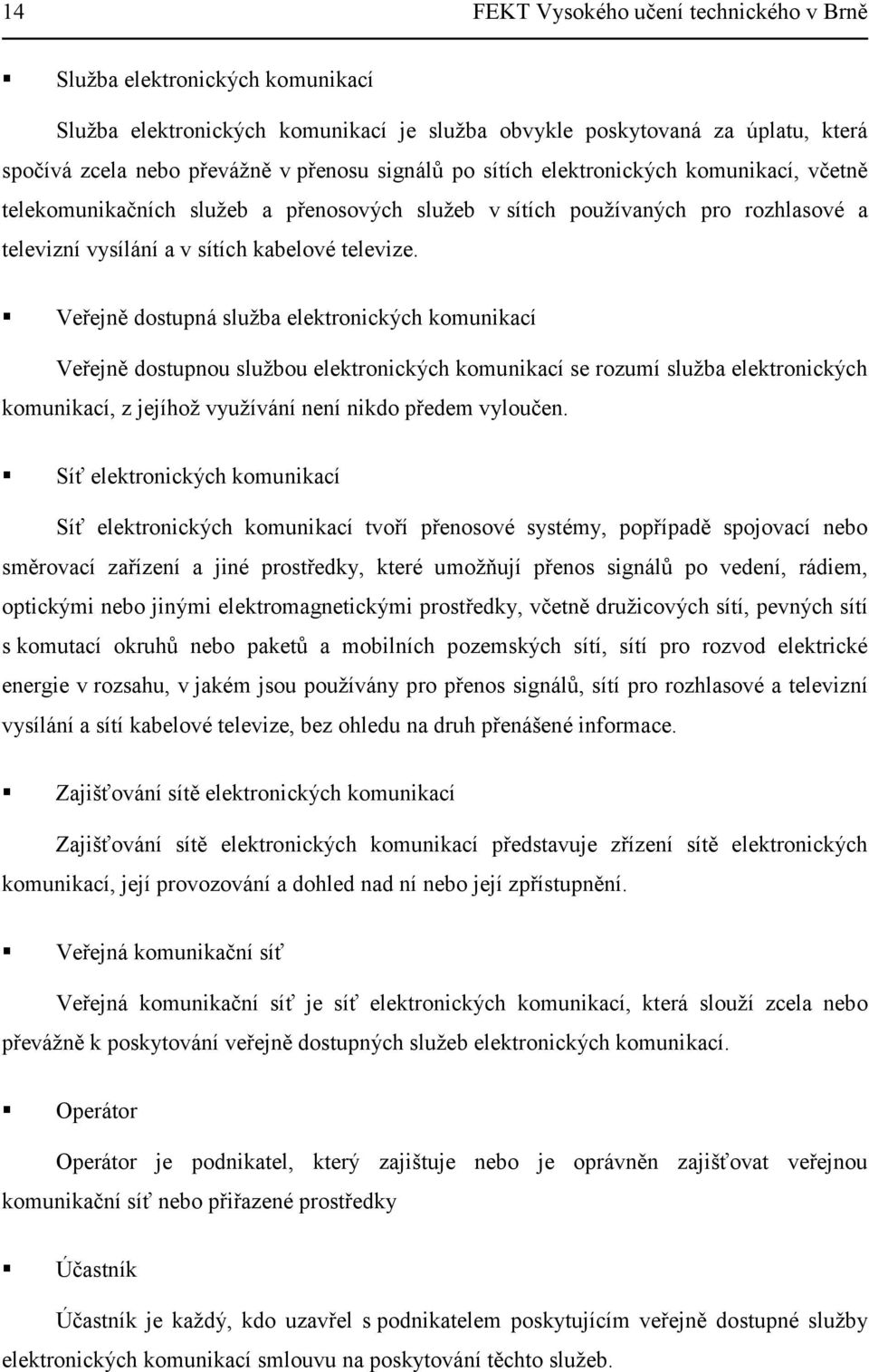 14 FEKT Vysokého učení technického v Brně

▪ Služba elektronických komunikací

Služba elektronických komunikací je služba obvykle poskytovaná za úplatu, která spočívá zcela nebo převážně v přenosu signálů po sítích elektronických komunikací, včetně telekomunikačních služeb a přenosových služeb v sítích používaných pro rozhlasové a televizní vysílání a v sítích kabelové televize.

▪ Veřejně dostupná služba elektronických komunikací

Veřejně dostupnou službou elektronických komunikací se rozumí služba elektronických komunikací, z jejíhož využívání není nikdo předem vyloučen.

▪ Síť elektronických komunikací

Síť elektronických komunikací tvoří přenosové systémy, popřípadě spojovací nebo směrovací zařízení a jiné prostředky, které umožňují přenos signálů po vedení, rádiem, optickými nebo jinými elektromagnetickými prostředky, včetně družicových sítí, pevných sítí s komutací okruhů nebo paketů a mobilních pozemských sítí, sítí pro rozvod elektrické energie v rozsahu, v jakém jsou používány pro přenos signálů, sítí pro rozhlasové a televizní vysílání a sítí kabelové televize, bez ohledu na druh přenášené informace.

▪ Zajišťování sítě elektronických komunikací

Zajišťování sítě elektronických komunikací představuje zřízení sítě elektronických komunikací, její provozování a dohled nad ní nebo její zpřístupnění.

▪ Veřejná komunikační síť

Veřejná komunikační síť je síť elektronických komunikací, která slouží zcela nebo převážně k poskytování veřejně dostupných služeb elektronických komunikací.

▪ Operátor

Operátor je podnikatel, který zajištuje nebo je oprávněn zajišťovat veřejnou komunikační síť nebo přiřazené prostředky

▪ Účastník

Účastník je každý, kdo uzavřel s podnikatelem poskytujícím veřejně dostupné služby elektronických komunikací smlouvu na poskytování těchto služeb.